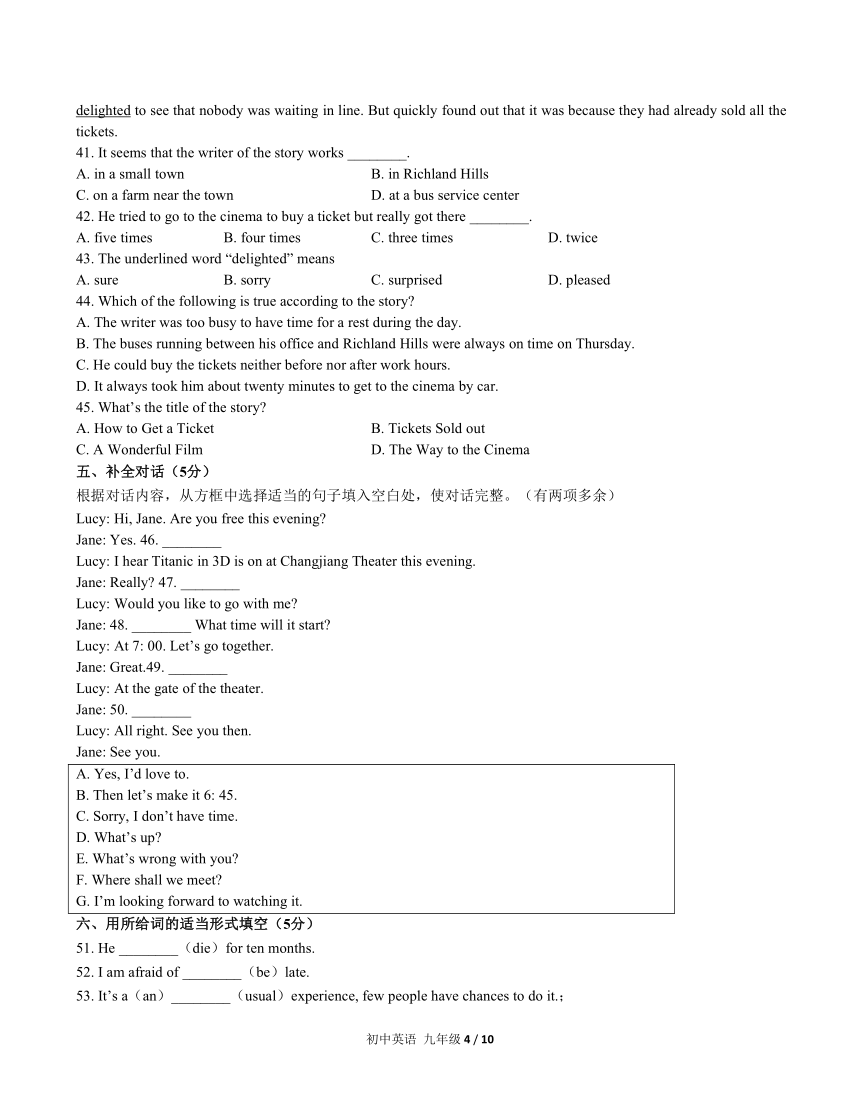 delighted to see that nobody was waiting in line. But quickly found out that it was because they had already sold all the tickets.

41. It seems that the writer of the story works ________.

A. in a small town
B. in Richland Hills
C. on a farm near the town
D. at a bus service center

42. He tried to go to the cinema to buy a ticket but really got there ________.

A. five times
B. four times
C. three times
D. twice

43. The underlined word “delighted” means

A. sure
B. sorry
C. surprised
D. pleased

44. Which of the following is true according to the story?

A. The writer was too busy to have time for a rest during the day.
B. The buses running between his office and Richland Hills were always on time on Thursday.
C. He could buy the tickets neither before nor after work hours.
D. It always took him about twenty minutes to get to the cinema by car.

45. What’s the title of the story?

A. How to Get a Ticket
B. Tickets Sold out
C. A Wonderful Film
D. The Way to the Cinema

五、补全对话（5分）

根据对话内容，从方框中选择适当的句子填入空白处，使对话完整。（有两项多余）

Lucy: Hi, Jane. Are you free this evening?
Jane: Yes. 46. ________
Lucy: I hear Titanic in 3D is on at Changjiang Theater this evening.
Jane: Really? 47. ________
Lucy: Would you like to go with me?
Jane: 48. ________ What time will it start?
Lucy: At 7: 00. Let’s go together.
Jane: Great.49. ________
Lucy: At the gate of the theater.
Jane: 50. ________
Lucy: All right. See you then.
Jane: See you.

A. Yes, I’d love to.
B. Then let’s make it 6: 45.
C. Sorry, I don’t have time.
D. What’s up?
E. What’s wrong with you?
F. Where shall we meet?
G. I’m looking forward to watching it.

六、用所给词的适当形式填空（5分）

51. He ________（die）for ten months.

52. I am afraid of ________（be）late.

53. It’s a（an）________（usual）experience, few people have chances to do it.；

初中英语 九年级 4 / 10